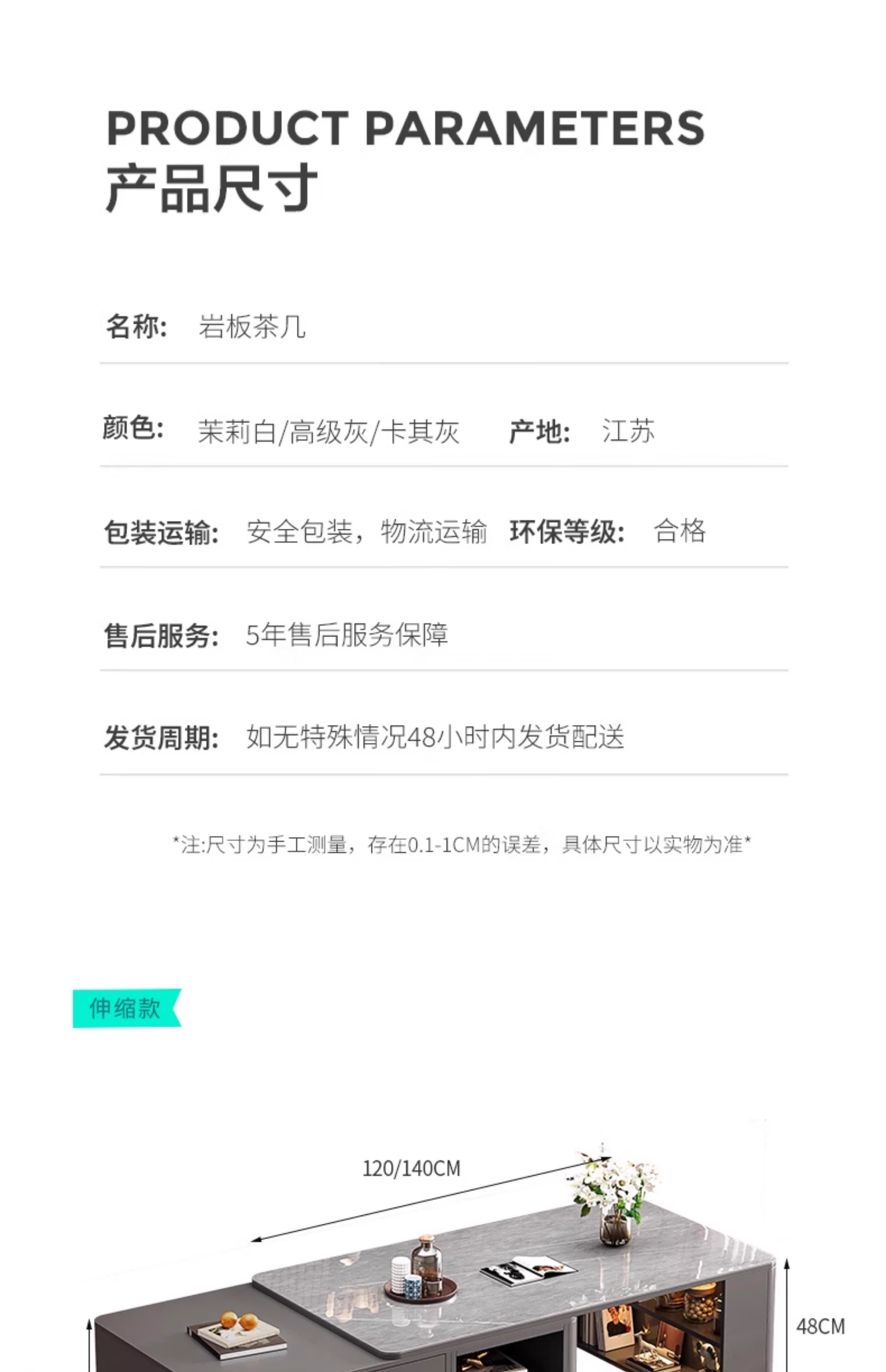 PRODUCT PARAMETERS
产品尺寸

名称: 岩板茶几

颜色: 茉莉白/高级灰/卡其灰 产地: 江苏

包装运输: 安全包装，物流运输 环保等级: 合格

售后服务: 5年售后服务保障

发货周期: 如无特殊情况48小时内发货配送

*注:尺寸为手工测量，存在0.1-1CM的误差，具体尺寸以实物为准*

伸缩款

120/140CM

48CM